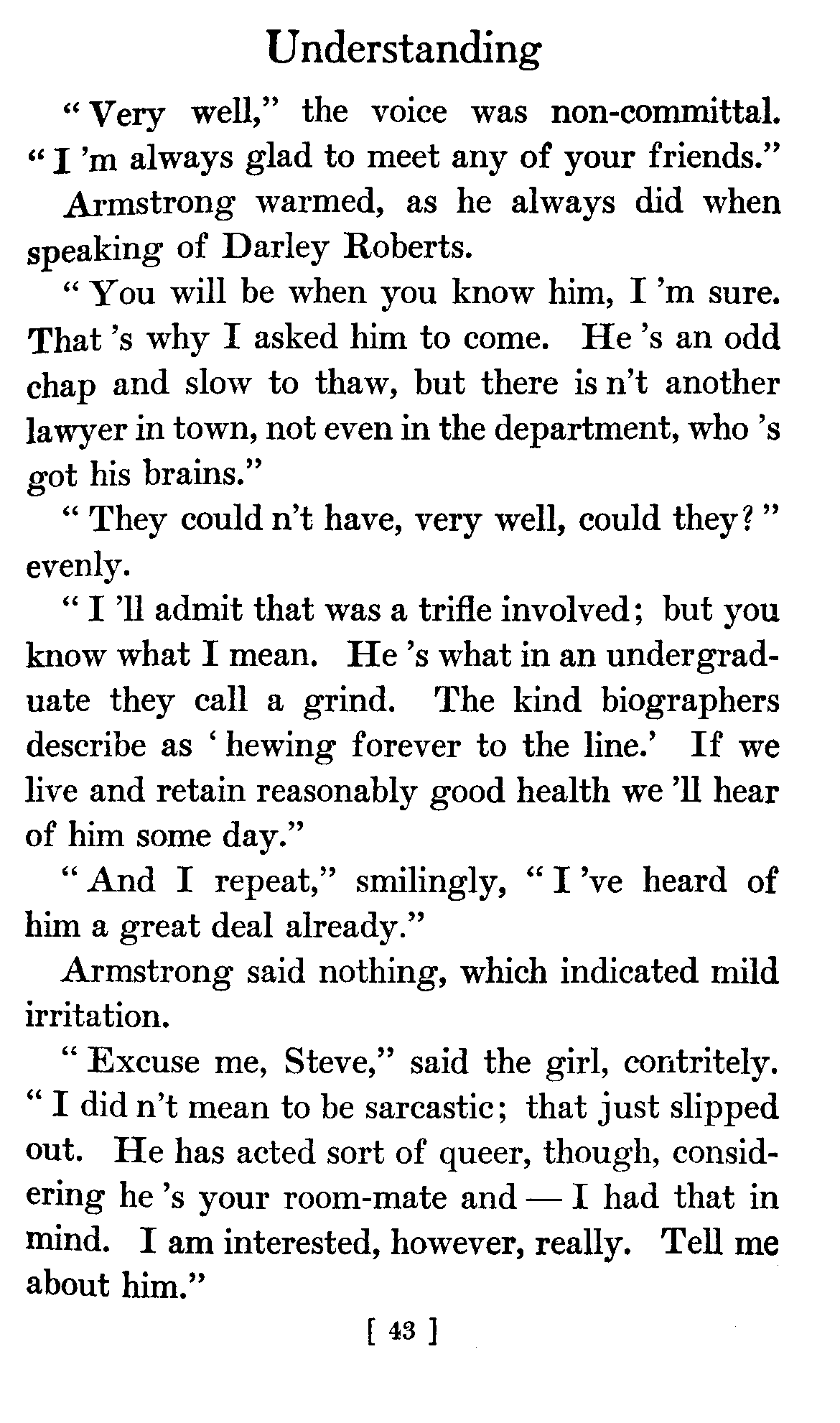 Understanding

"Very well," the voice was non-committal. "I 'm always glad to meet any of your friends."

Armstrong warmed, as he always did when speaking of Darley Roberts.

"You will be when you know him, I 'm sure. That 's why I asked him to come. He 's an odd chap and slow to thaw, but there is n't another lawyer in town, not even in the department, who 's got his brains."

"They could n't have, very well, could they?" evenly.

"I 'll admit that was a trifle involved; but you know what I mean. He 's what in an undergraduate they call a grind. The kind biographers describe as 'hewing forever to the line.' If we live and retain reasonably good health we 'll hear of him some day."

"And I repeat," smilingly, "I 've heard of him a great deal already."

Armstrong said nothing, which indicated mild irritation.

"Excuse me, Steve," said the girl, contritely. "I did n't mean to be sarcastic; that just slipped out. He has acted sort of queer, though, considering he 's your room-mate and — I had that in mind. I am interested, however, really. Tell me about him."

[ 43 ]